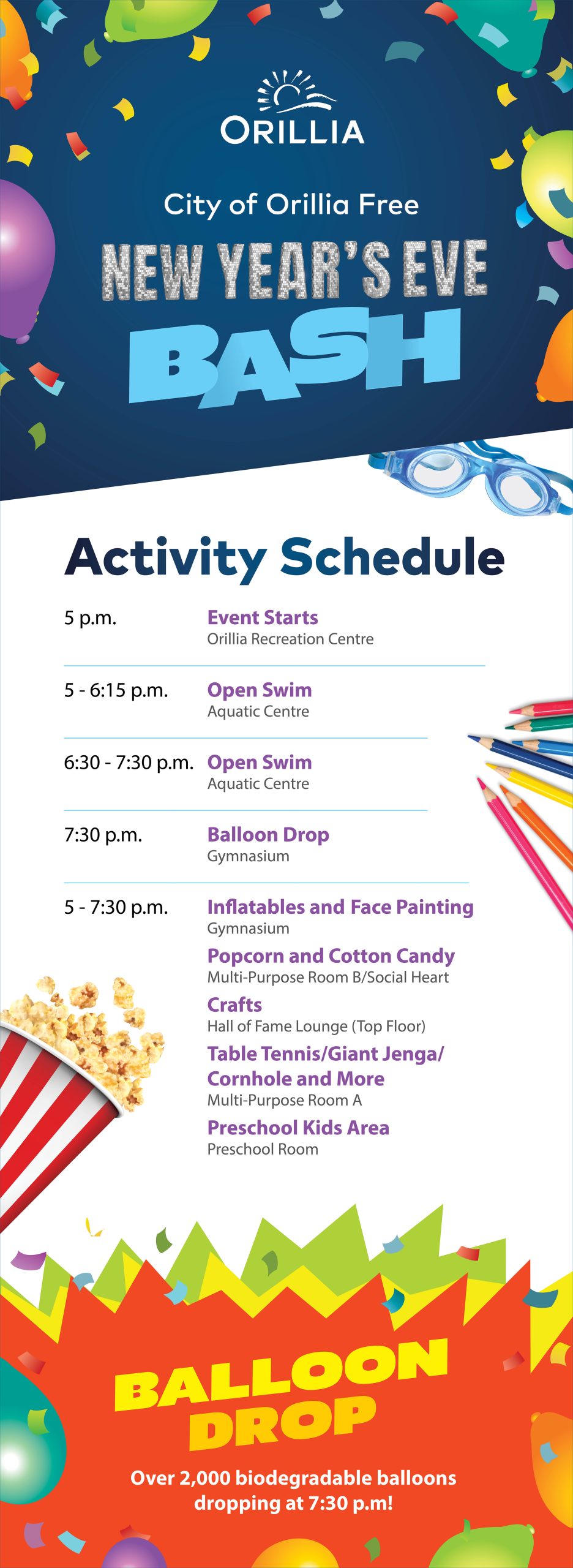 ORILLIA

City of Orillia Free

NEW YEAR'S EVE

BASH

Activity Schedule

5 p.m.
Event Starts
Orillia Recreation Centre

5 - 6:15 p.m.
Open Swim
Aquatic Centre

6:30 - 7:30 p.m.
Open Swim
Aquatic Centre

7:30 p.m.
Balloon Drop
Gymnasium

5 - 7:30 p.m.
Inflatables and Face Painting
Gymnasium
Popcorn and Cotton Candy
Multi-Purpose Room B/Social Heart
Crafts
Hall of Fame Lounge (Top Floor)
Table Tennis/Giant Jenga/ Cornhole and More
Multi-Purpose Room A
Preschool Kids Area
Preschool Room

BALLOON DROP

Over 2,000 biodegradable balloons dropping at 7:30 p.m!